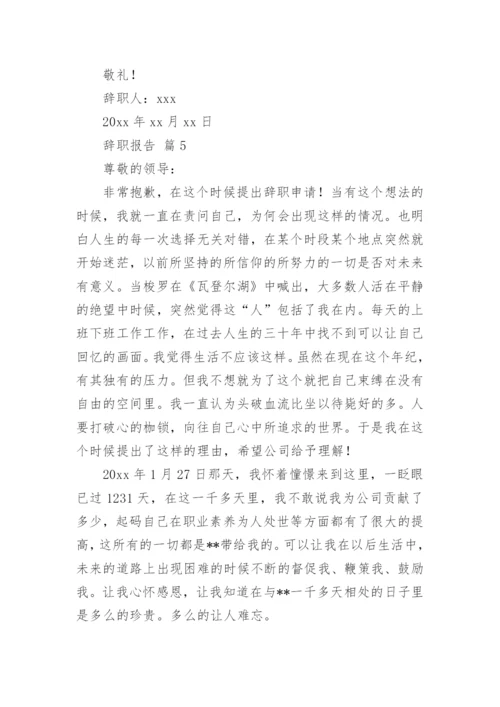 敬礼！

辞职人：xxx

20xx 年 xx 月 xx 日

辞职报告 篇 5

尊敬的领导：

非常抱歉，在这个时候提出辞职申请！当有这个想法的时候，我就一直在责问自己，为何会出现这样的情况。也明白人生的每一次选择无关对错，在某个时段某个地点突然就开始迷茫，以前所坚持的所信仰的所努力的一切是否对未来有意义。当梭罗在《瓦登尔湖》中喊出，大多数人活在平静的绝望中时候，突然觉得这“人”包括了我在内。每天的上班下班工作工作，在过去人生的三十年中找不到可以让自己回忆的画面。我觉得生活不应该这样。虽然在现在这个年纪，有其独有的压力。但我不想就为了这个就把自己束缚在没有自由的空间里。我一直认为头破血流比坐以待毙好的多。人要打破心的枷锁，向往自己心中所追求的世界。于是我在这个时候提出了这样的理由，希望公司给予理解！

20xx 年 1 月 27 日那天，我怀着憧憬来到这里，一眨眼已过 1231 天，在这一千多天里，我不敢说我为公司贡献了多少，起码自己在职业素养为人处世等方面都有了很大的提高，这所有的一切都是**带给我的。可以让我在以后生活中，未来的道路上出现困难的时候不断的督促我、鞭策我、鼓励我。让我心怀感恩，让我知道在与**一千多天相处的日子里是多么的珍贵。多么的让人难忘。